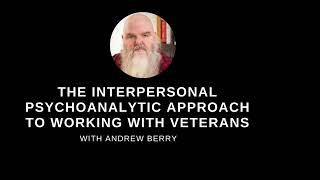 THE INTERPERSONAL PSYCHOANALYTIC APPROACH TO WORKING WITH VETERANS

WITH ANDREW BERRY